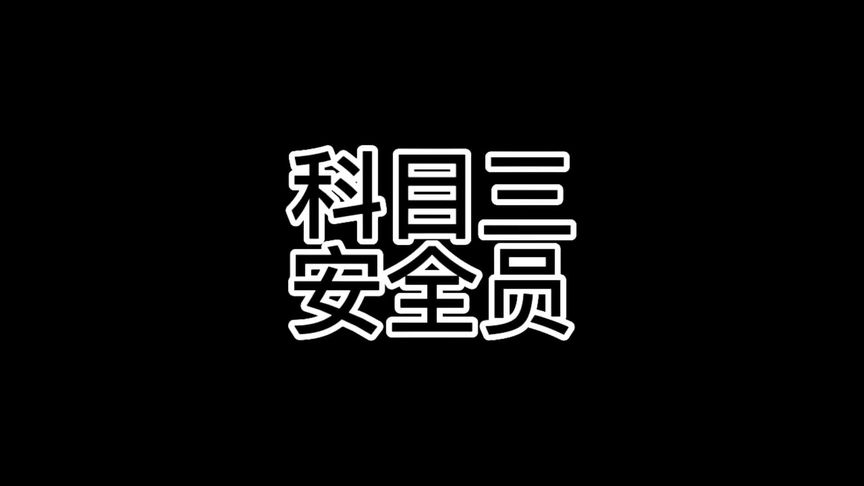 科目三
安全员